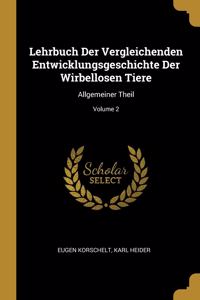 Lehrbuch Der Vergleichenden Entwicklungsgeschichte Der Wirbellosen Tiere

Allgemeiner Theil

Volume 2

Scholar SELECT

EUGEN KORSCHELT, KARL HEIDER